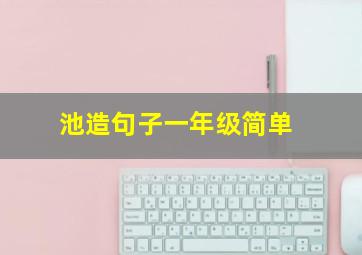 池造句子一年级简单